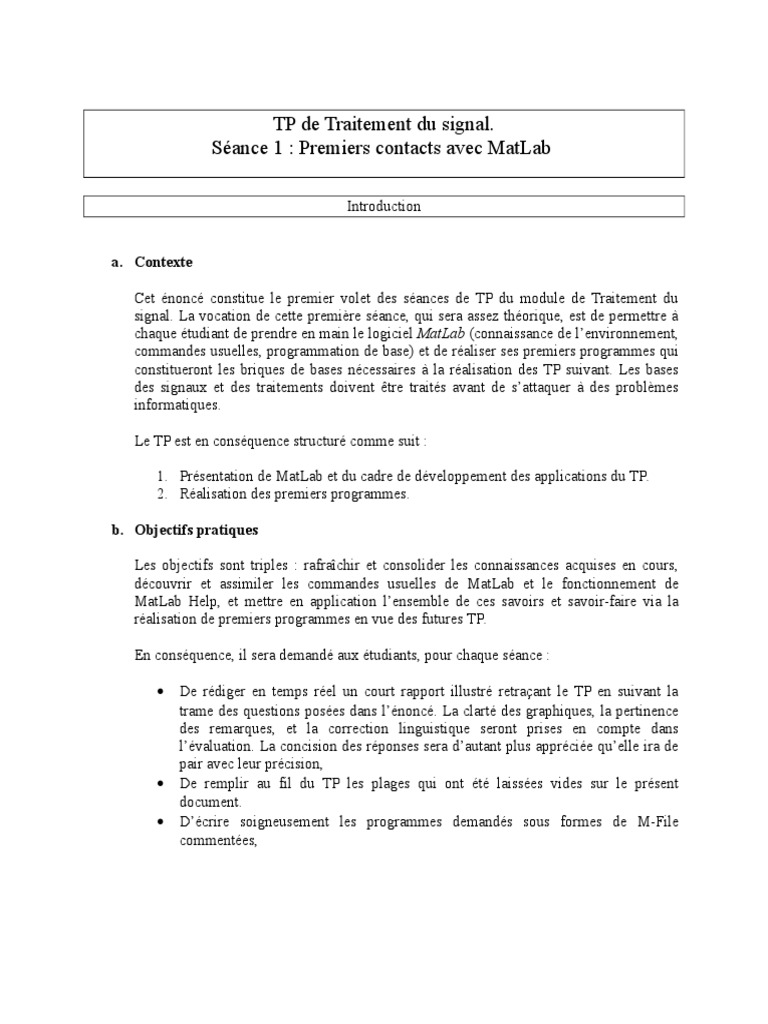 TP de Traitement du signal.
Séance 1 : Premiers contacts avec MatLab

Introduction

a. Contexte

Cet énoncé constitue le premier volet des séances de TP du module de Traitement du signal. La vocation de cette première séance, qui sera assez théorique, est de permettre à chaque étudiant de prendre en main le logiciel MatLab (connaissance de l'environnement, commandes usuelles, programmation de base) et de réaliser ses premiers programmes qui constitueront les briques de bases nécessaires à la réalisation des TP suivant. Les bases des signaux et des traitements doivent être traités avant de s'attaquer à des problèmes informatiques.

Le TP est en conséquence structuré comme suit :

1. Présentation de MatLab et du cadre de développement des applications du TP.
2. Réalisation des premiers programmes.

b. Objectifs pratiques

Les objectifs sont triples : rafraîchir et consolider les connaissances acquises en cours, découvrir et assimiler les commandes usuelles de MatLab et le fonctionnement de MatLab Help, et mettre en application l'ensemble de ces savoirs et savoir-faire via la réalisation de premiers programmes en vue des futures TP.

En conséquence, il sera demandé aux étudiants, pour chaque séance :

• De rédiger en temps réel un court rapport illustré retraçant le TP en suivant la trame des questions posées dans l'énoncé. La clarté des graphiques, la pertinence des remarques, et la correction linguistique seront prises en compte dans l'évaluation. La concision des réponses sera d'autant plus appréciée qu'elle ira de pair avec leur précision,
• De remplir au fil du TP les plages qui ont été laissées vides sur le présent document.
• D'écrire soigneusement les programmes demandés sous formes de M-File commentées,